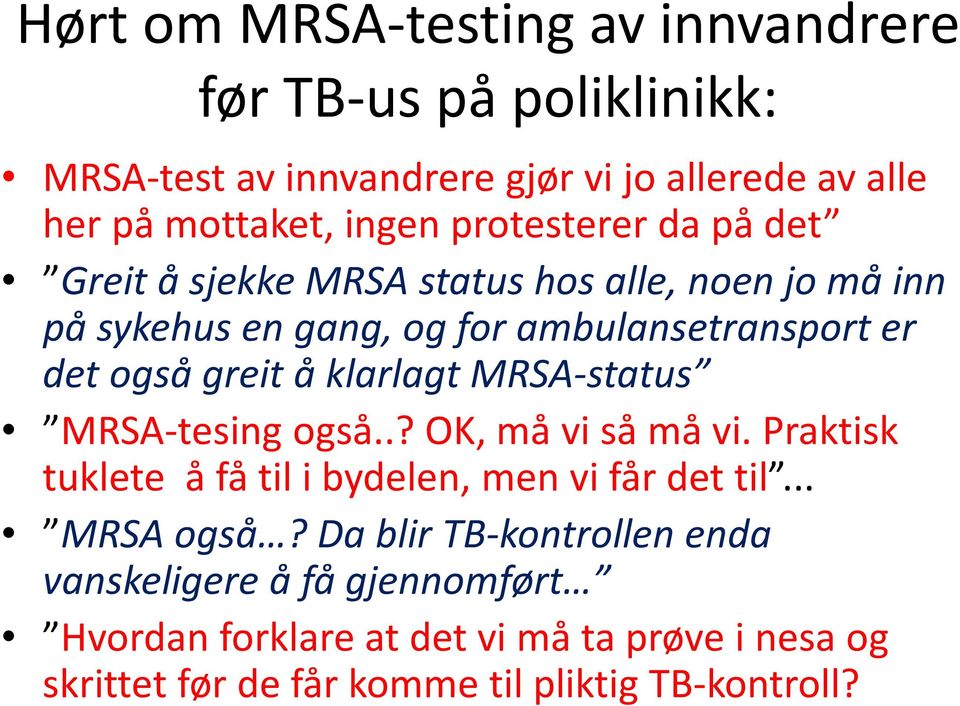 Hørt om MRSA-testing av innvandrere før TB-us på poliklinikk:

• MRSA-test av innvandrere gjør vi jo allerede av alle her på mottaket, ingen protesterer da på det”

• ”Greit å sjekke MRSA status hos alle, noen jo må inn på sykehus en gang, og for ambulansetransport er det også greit å klarlagt MRSA-status”

• ”MRSA-tesing også..? OK, må vi så må vi. Praktisk tuklete å få til i bydelen, men vi får det til”...

• ”MRSA også…? Da blir TB-kontrollen enda vanskeligere å få gjennomført…”

• ”Hvordan forklare at det vi må ta prøve i nesa og skrittet før de får komme til pliktig TB-kontroll?